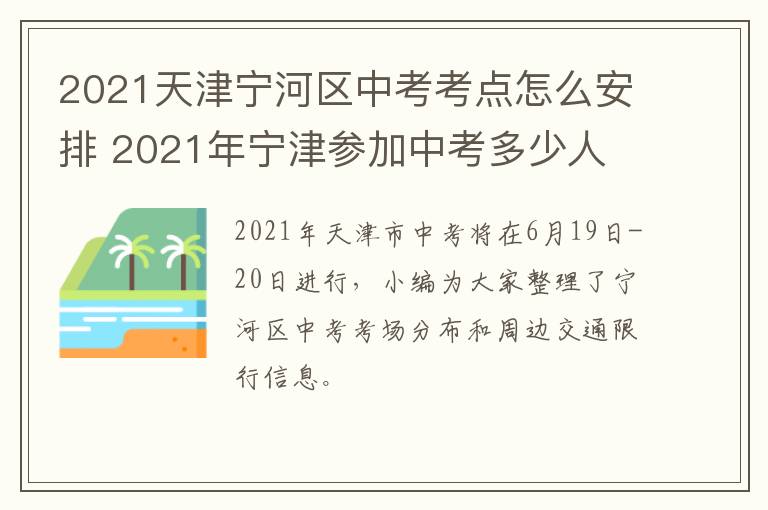 2021天津宁河区中考考点怎么安排 2021年宁津参加中考多少人

2021年天津市中考将在6月19日-20日进行，小编为大家整理了宁河区中考考场分布和周边交通限行信息。